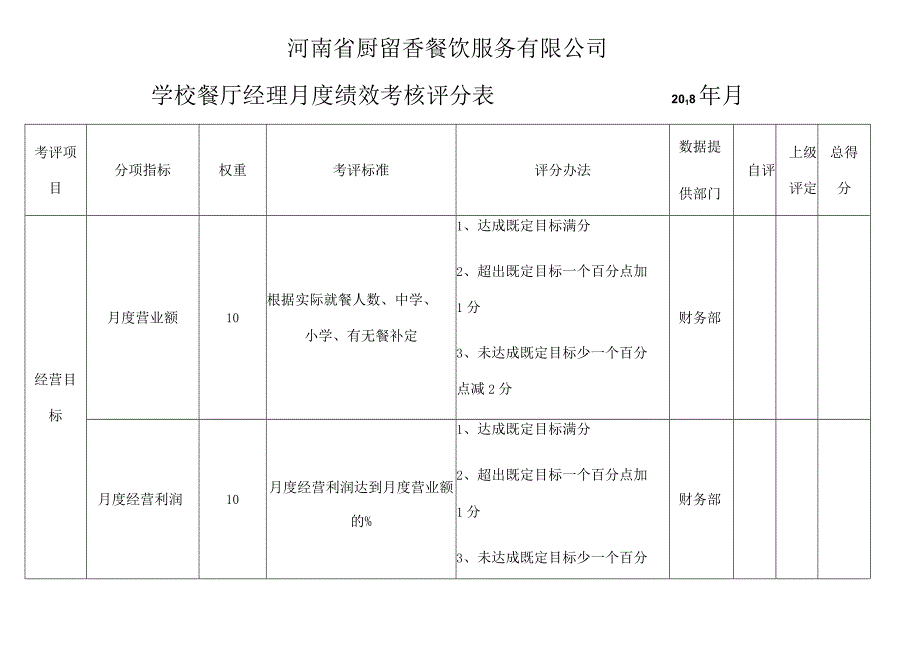 河南省厨留香餐饮服务有限公司

学校餐厅经理月度绩效考核评分表 20,8年月

| 考评项目 | 分项指标 | 权重 | 考评标准 | 评分办法 | 数据提供部门 | 自评 | 上级评定 | 总得分 |
|---|---|---|---|---|---|---|---|---|
| 经营目标 | 月度营业额 | 10 | 根据实际就餐人数、中学、小学、有无餐补定 | 1、达成既定目标满分 2、超出既定目标一个百分点加1分 3、未达成既定目标少一个百分点减2分 | 财务部 | | | |
| | 月度经营利润 | 10 | 月度经营利润达到月度营业额的% | 1、达成既定目标满分 2、超出既定目标一个百分点加1分 3、未达成既定目标少一个百分 | 财务部 | | | |